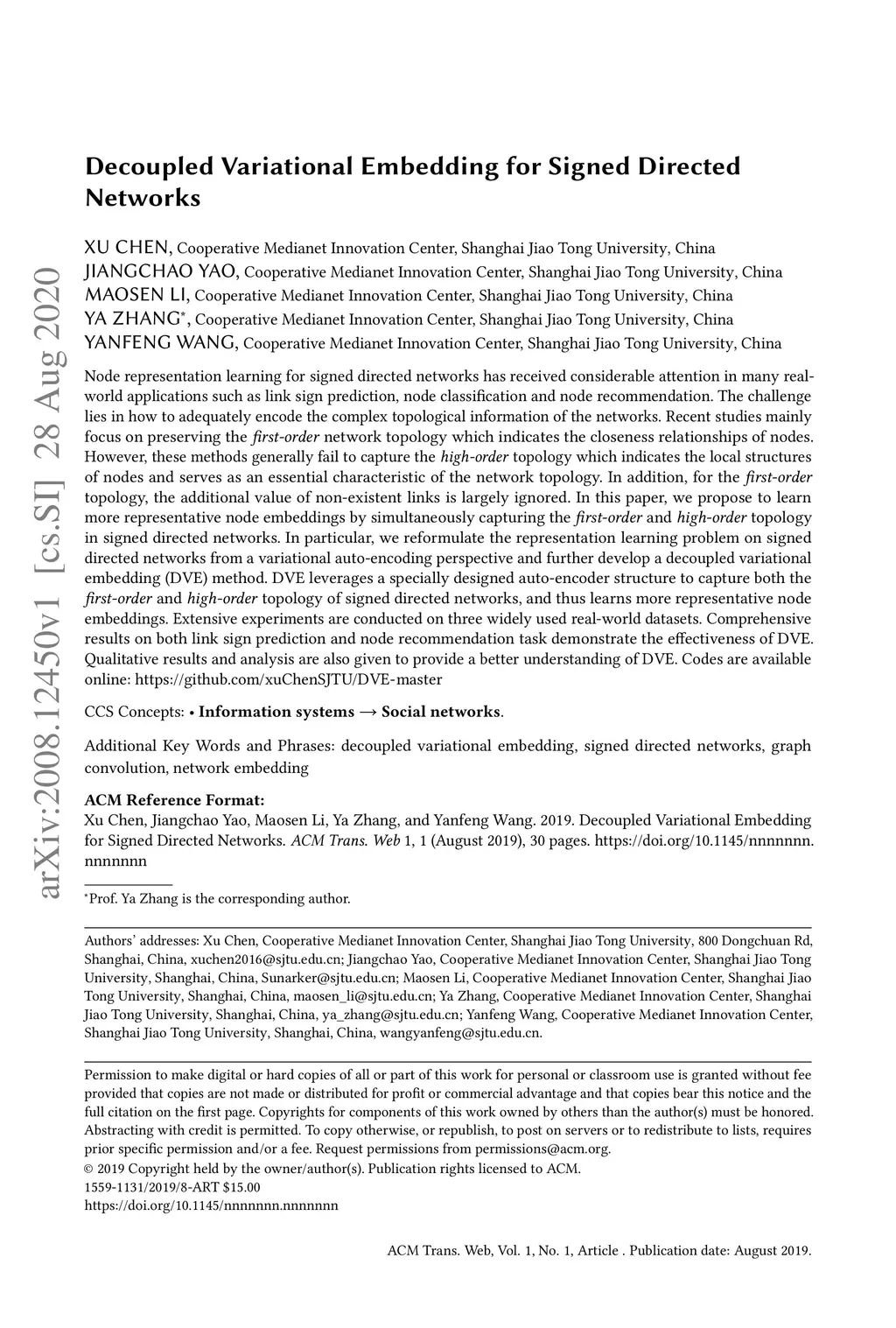 arXiv:2008.12450v1 [cs.SI] 28 Aug 2020

Decoupled Variational Embedding for Signed Directed Networks

XU CHEN, Cooperative Medianet Innovation Center, Shanghai Jiao Tong University, China
JIANGCHAO YAO, Cooperative Medianet Innovation Center, Shanghai Jiao Tong University, China
MAOSEN LI, Cooperative Medianet Innovation Center, Shanghai Jiao Tong University, China
YA ZHANG*, Cooperative Medianet Innovation Center, Shanghai Jiao Tong University, China
YANFENG WANG, Cooperative Medianet Innovation Center, Shanghai Jiao Tong University, China

Node representation learning for signed directed networks has received considerable attention in many real-world applications such as link sign prediction, node classification and node recommendation. The challenge lies in how to adequately encode the complex topological information of the networks. Recent studies mainly focus on preserving the first-order network topology which indicates the closeness relationships of nodes. However, these methods generally fail to capture the high-order topology which indicates the local structures of nodes and serves as an essential characteristic of the network topology. In addition, for the first-order topology, the additional value of non-existent links is largely ignored. In this paper, we propose to learn more representative node embeddings by simultaneously capturing the first-order and high-order topology in signed directed networks. In particular, we reformulate the representation learning problem on signed directed networks from a variational auto-encoding perspective and further develop a decoupled variational embedding (DVE) method. DVE leverages a specially designed auto-encoder structure to capture both the first-order and high-order topology of signed directed networks, and thus learns more representative node embeddings. Extensive experiments are conducted on three widely used real-world datasets. Comprehensive results on both link sign prediction and node recommendation task demonstrate the effectiveness of DVE. Qualitative results and analysis are also given to provide a better understanding of DVE. Codes are available online: https://github.com/xuChenSJTU/DVE-master

CCS Concepts: • Information systems → Social networks.

Additional Key Words and Phrases: decoupled variational embedding, signed directed networks, graph convolution, network embedding

ACM Reference Format:
Xu Chen, Jiangchao Yao, Maosen Li, Ya Zhang, and Yanfeng Wang. 2019. Decoupled Variational Embedding for Signed Directed Networks. ACM Trans. Web 1, 1 (August 2019), 30 pages. https://doi.org/10.1145/nnnnnnn.nnnnnnn

*Prof. Ya Zhang is the corresponding author.

Authors' addresses: Xu Chen, Cooperative Medianet Innovation Center, Shanghai Jiao Tong University, 800 Dongchuan Rd, Shanghai, China, xuchen2016@sjtu.edu.cn; Jiangchao Yao, Cooperative Medianet Innovation Center, Shanghai Jiao Tong University, Shanghai, China, Sunarker@sjtu.edu.cn; Maosen Li, Cooperative Medianet Innovation Center, Shanghai Jiao Tong University, Shanghai, China, maosen_li@sjtu.edu.cn; Ya Zhang, Cooperative Medianet Innovation Center, Shanghai Jiao Tong University, Shanghai, China, ya_zhang@sjtu.edu.cn; Yanfeng Wang, Cooperative Medianet Innovation Center, Shanghai Jiao Tong University, Shanghai, China, wangyanfeng@sjtu.edu.cn.

Permission to make digital or hard copies of all or part of this work for personal or classroom use is granted without fee provided that copies are not made or distributed for profit or commercial advantage and that copies bear this notice and the full citation on the first page. Copyrights for components of this work owned by others than the author(s) must be honored. Abstracting with credit is permitted. To copy otherwise, or republish, to post on servers or to redistribute to lists, requires prior specific permission and/or a fee. Request permissions from permissions@acm.org.
© 2019 Copyright held by the owner/author(s). Publication rights licensed to ACM.
1559-1131/2019/8-ART $15.00
https://doi.org/10.1145/nnnnnnn.nnnnnnn

ACM Trans. Web, Vol. 1, No. 1, Article . Publication date: August 2019.